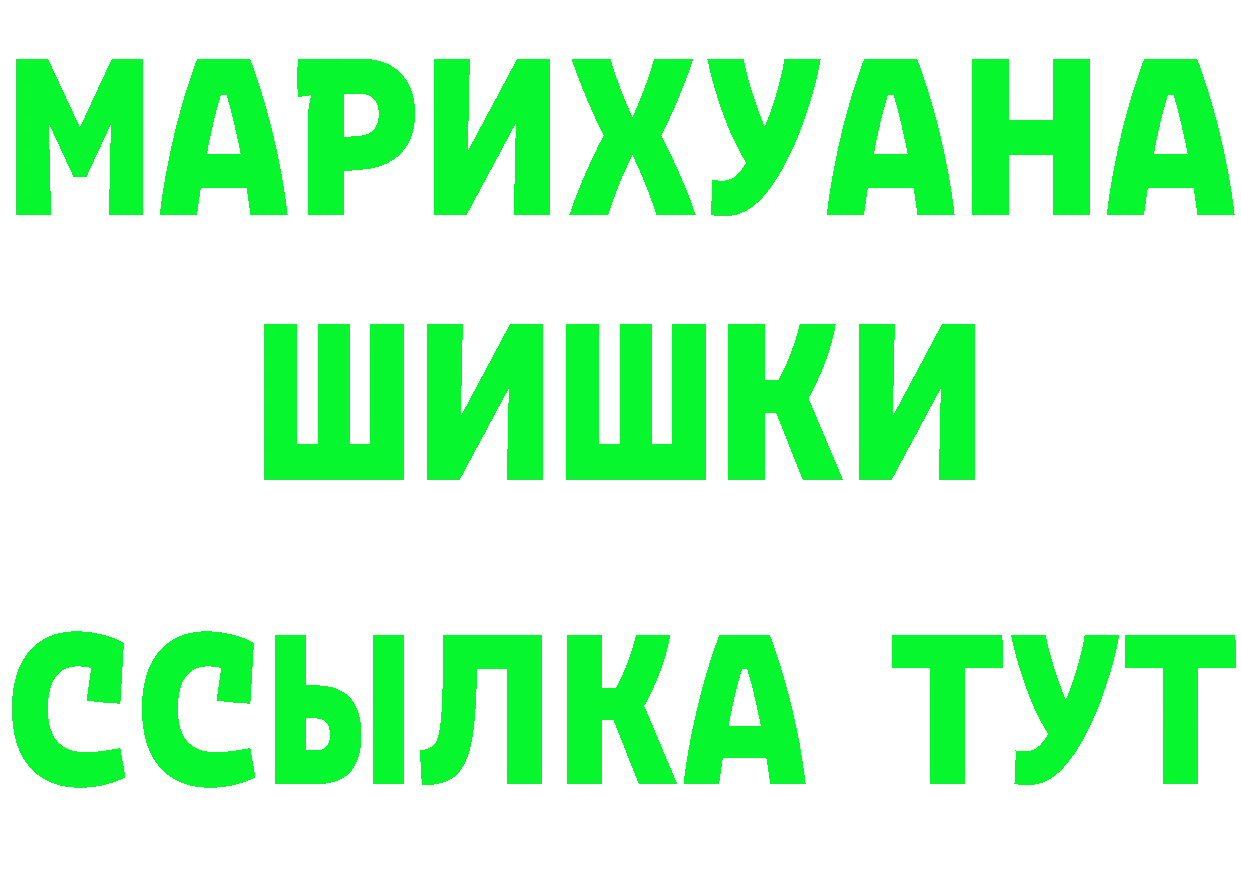 МАРИХУАНА
ШИШКИ
ССЫЛКА ТУТ